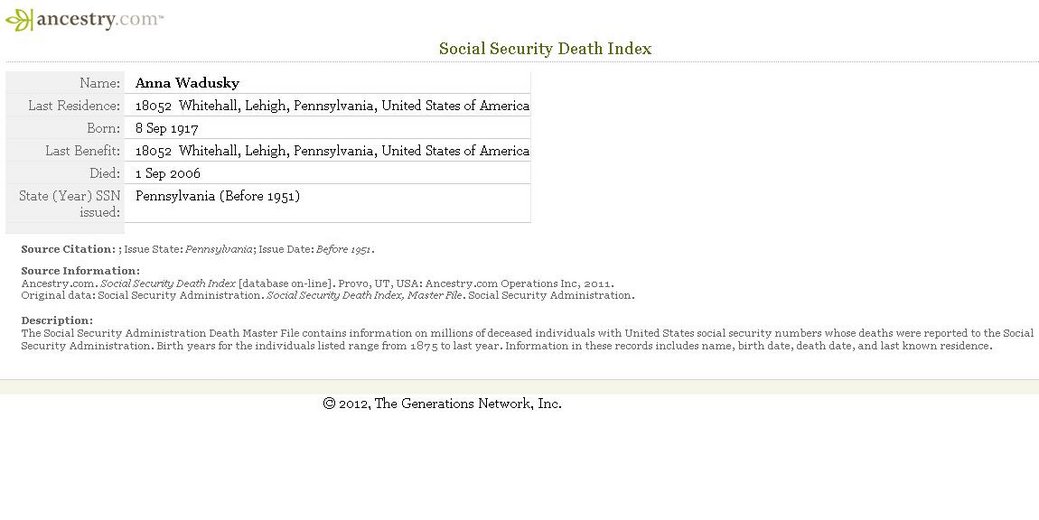 ancestry.com™

Social Security Death Index

| | |
|---|---|
| Name: | Anna Wadusky |
| Last Residence: | 18052 Whitehall, Lehigh, Pennsylvania, United States of America |
| Born: | 8 Sep 1917 |
| Last Benefit: | 18052 Whitehall, Lehigh, Pennsylvania, United States of America |
| Died: | 1 Sep 2006 |
| State (Year) SSN issued: | Pennsylvania (Before 1951) |

Source Citation: ; Issue State: Pennsylvania; Issue Date: Before 1951.

Source Information:
Ancestry.com. Social Security Death Index [database on-line]. Provo, UT, USA: Ancestry.com Operations Inc, 2011.
Original data: Social Security Administration. Social Security Death Index, Master File. Social Security Administration.

Description:
The Social Security Administration Death Master File contains information on millions of deceased individuals with United States social security numbers whose deaths were reported to the Social Security Administration. Birth years for the individuals listed range from 1875 to last year. Information in these records includes name, birth date, death date, and last known residence.

© 2012, The Generations Network, Inc.